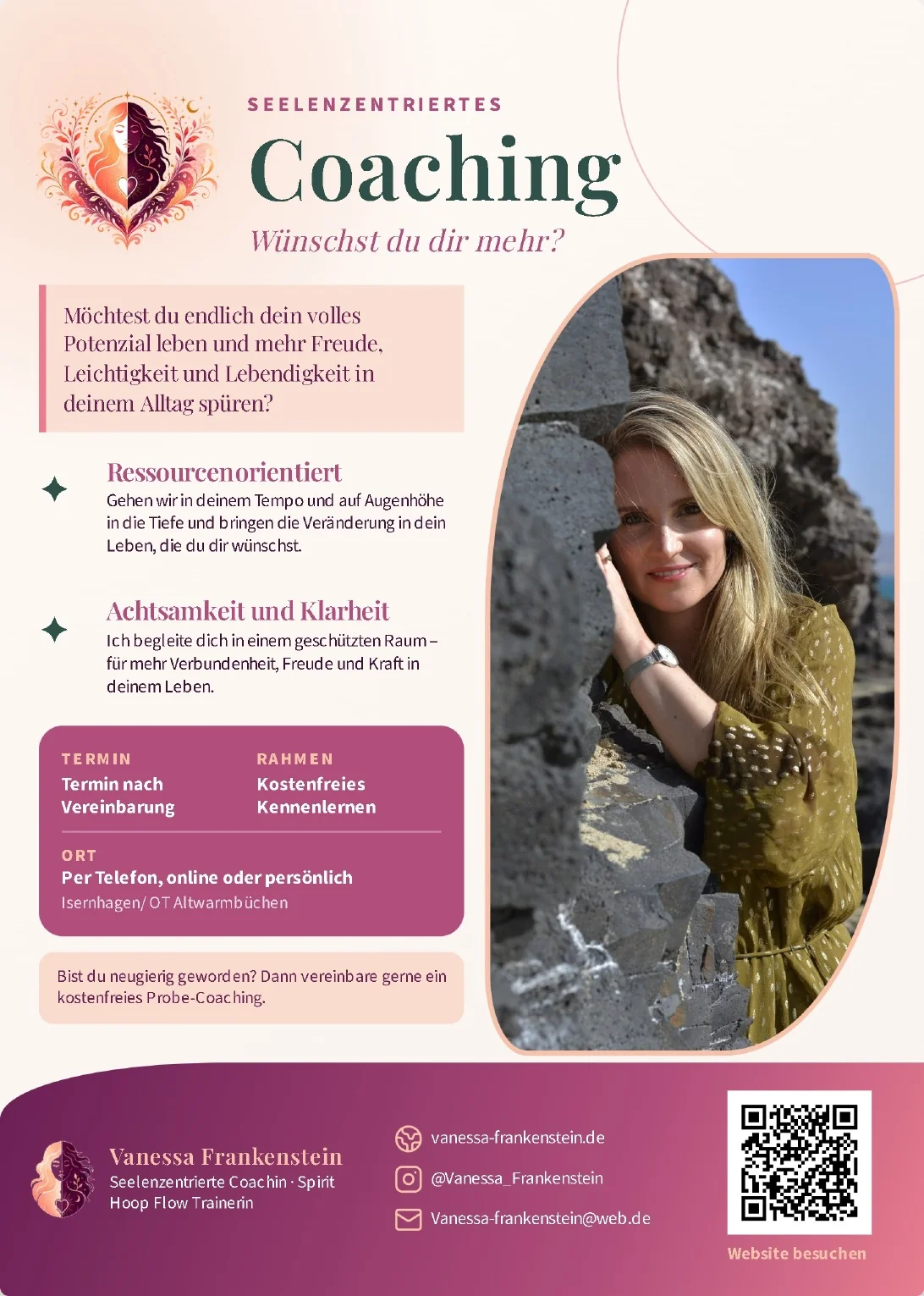 SEELENZENTRIERTES

Coaching

Wünschst du dir mehr?

Möchtest du endlich dein volles Potenzial leben und mehr Freude, Leichtigkeit und Lebendigkeit in deinem Alltag spüren?

Ressourcenorientiert

Gehen wir in deinem Tempo und auf Augenhöhe in die Tiefe und bringen die Veränderung in dein Leben, die du dir wünschst.

Achtsamkeit und Klarheit

Ich begleite dich in einem geschützten Raum – für mehr Verbundenheit, Freude und Kraft in deinem Leben.

TERMIN
Termin nach Vereinbarung

RAHMEN
Kostenfreies Kennenlernen

ORT
Per Telefon, online oder persönlich
Isernhagen/ OT Altwarmbüchen

Bist du neugierig geworden? Dann vereinbare gerne ein kostenfreies Probe-Coaching.

Vanessa Frankenstein
Seelenzentrierte Coachin · Spirit Hoop Flow Trainerin

vanessa-frankenstein.de
@Vanessa_Frankenstein
Vanessa-frankenstein@web.de

Website besuchen